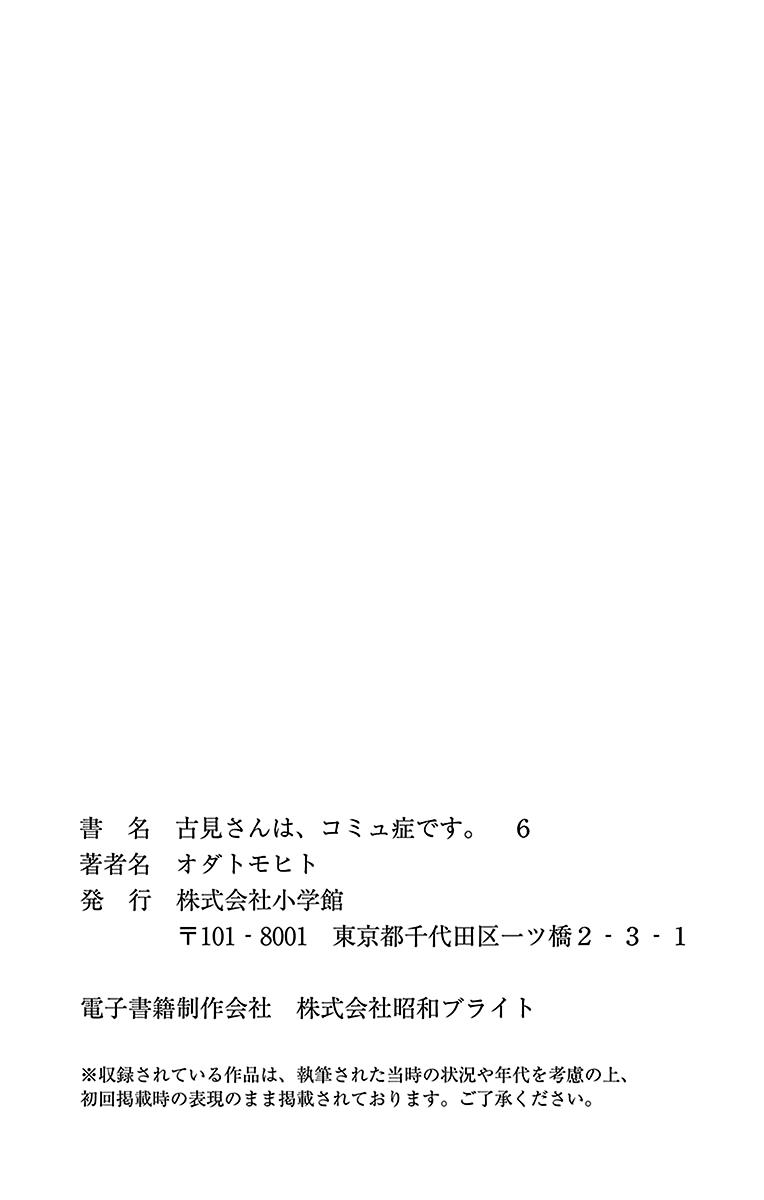 書 名 古見さんは、コミュ症です。 6
著者名 オダトモヒト
発 行 株式会社小学館
〒101-8001 東京都千代田区一ツ橋2-3-1

電子書籍制作会社 株式会社昭和ブライト

※収録されている作品は、執筆された当時の状況や年代を考慮の上、初回掲載時の表現のまま掲載されております。ご了承ください。